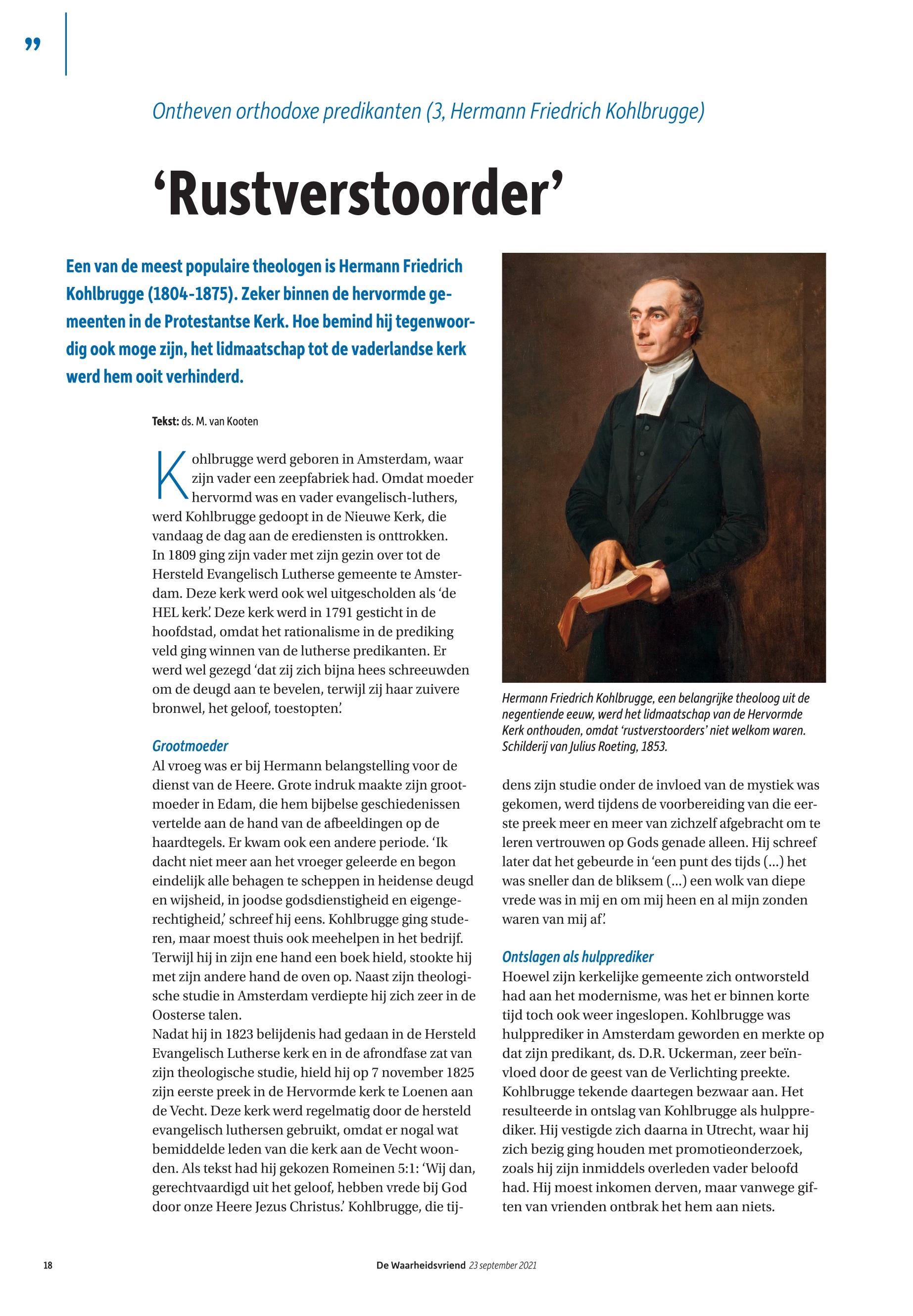 ”

Ontheven orthodoxe predikanten (3, Hermann Friedrich Kohlbrugge)

‘Rustverstoorder’

Een van de meest populaire theologen is Hermann Friedrich Kohlbrugge (1804-1875). Zeker binnen de hervormde gemeenten in de Protestantse Kerk. Hoe bemind hij tegenwoordig ook moge zijn, het lidmaatschap tot de vaderlandse kerk werd hem ooit verhinderd.

Tekst: ds. M. van Kooten

Kohlbrugge werd geboren in Amsterdam, waar zijn vader een zeepfabriek had. Omdat moeder hervormd was en vader evangelisch-luthers, werd Kohlbrugge gedoopt in de Nieuwe Kerk, die vandaag de dag aan de erediensten is onttrokken. In 1809 ging zijn vader met zijn gezin over tot de Hersteld Evangelisch Lutherse gemeente te Amsterdam. Deze kerk werd ook wel uitgescholden als ‘de HEL kerk’. Deze kerk werd in 1791 gesticht in de hoofdstad, omdat het rationalisme in de prediking veld ging winnen van de lutherse predikanten. Er werd wel gezegd ‘dat zij zich bijna hees schreeuwden om de deugd aan te bevelen, terwijl zij haar zuivere bronwel, het geloof, toestopten’.

Grootmoeder
Al vroeg was er bij Hermann belangstelling voor de dienst van de Heere. Grote indruk maakte zijn grootmoeder in Edam, die hem bijbelse geschiedenissen vertelde aan de hand van de afbeeldingen op de haardtegels. Er kwam ook een andere periode. ‘Ik dacht niet meer aan het vroeger geleerde en begon eindelijk alle behagen te scheppen in heidense deugd en wijsheid, in joodse godsdienstigheid en eigengerechtigheid,’ schreef hij eens. Kohlbrugge ging studeren, maar moest thuis ook meehelpen in het bedrijf. Terwijl hij in zijn ene hand een boek hield, stookte hij met zijn andere hand de oven op. Naast zijn theologische studie in Amsterdam verdiepte hij zich zeer in de Oosterse talen.
Nadat hij in 1823 belijdenis had gedaan in de Hersteld Evangelisch Lutherse kerk en in de afrondfase zat van zijn theologische studie, hield hij op 7 november 1825 zijn eerste preek in de Hervormde kerk te Loenen aan de Vecht. Deze kerk werd regelmatig door de hersteld evangelisch luthersen gebruikt, omdat er nogal wat bemiddelde leden van die kerk aan de Vecht woonden. Als tekst had hij gekozen Romeinen 5:1: ‘Wij dan, gerechtvaardigd uit het geloof, hebben vrede bij God door onze Heere Jezus Christus.’ Kohlbrugge, die tijdens zijn studie onder de invloed van de mystiek was gekomen, werd tijdens de voorbereiding van die eerste preek meer en meer van zichzelf afgebracht om te leren vertrouwen op Gods genade alleen. Hij schreef later dat het gebeurde in ‘een punt des tijds (...) het was sneller dan de bliksem (...) een wolk van diepe vrede was in mij en om mij heen en al mijn zonden waren van mij af’.

Hermann Friedrich Kohlbrugge, een belangrijke theoloog uit de negentiende eeuw, werd het lidmaatschap van de Hervormde Kerk onthouden, omdat ‘rustverstoorders’ niet welkom waren. Schilderij van Julius Roeting, 1853.

Ontslagen als hulpprediker
Hoewel zijn kerkelijke gemeente zich ontworsteld had aan het modernisme, was het er binnen korte tijd toch ook weer ingeslopen. Kohlbrugge was hulpprediker in Amsterdam geworden en merkte op dat zijn predikant, ds. D.R. Uckerman, zeer beïnvloed door de geest van de Verlichting preekte. Kohlbrugge tekende daartegen bezwaar aan. Het resulteerde in ontslag van Kohlbrugge als hulpprediker. Hij vestigde zich daarna in Utrecht, waar hij zich bezig ging houden met promotieonderzoek, zoals hij zijn inmiddels overleden vader beloofd had. Hij moest inkomen derven, maar vanwege giften van vrienden ontbrak het hem aan niets.

18

De Waarheidsvriend 23 september 2021